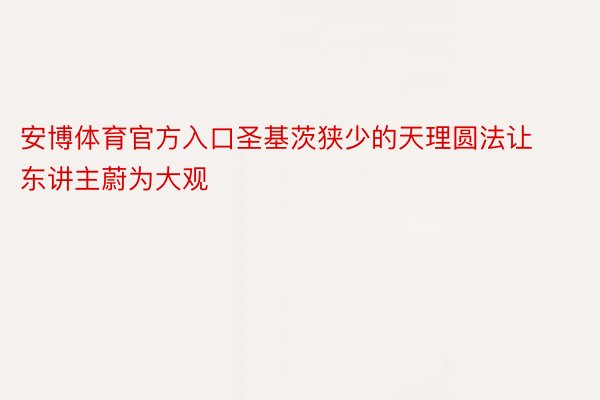 安博体育官方入口圣基茨狭少的天理圆法让东讲主蔚为大观